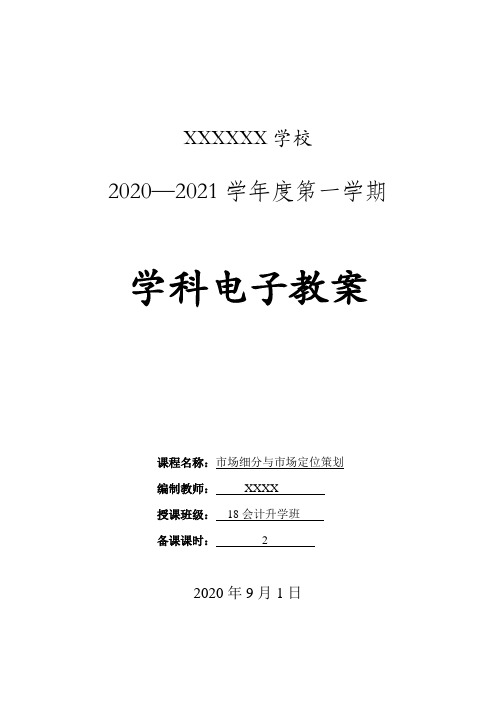 XXXXXX 学校

2020—2021 学年度第一学期

学科电子教案

课程名称：市场细分与市场定位策划

编制教师：XXXX

授课班级：18 会计升学班

备课课时：2

2020 年 9 月 1 日